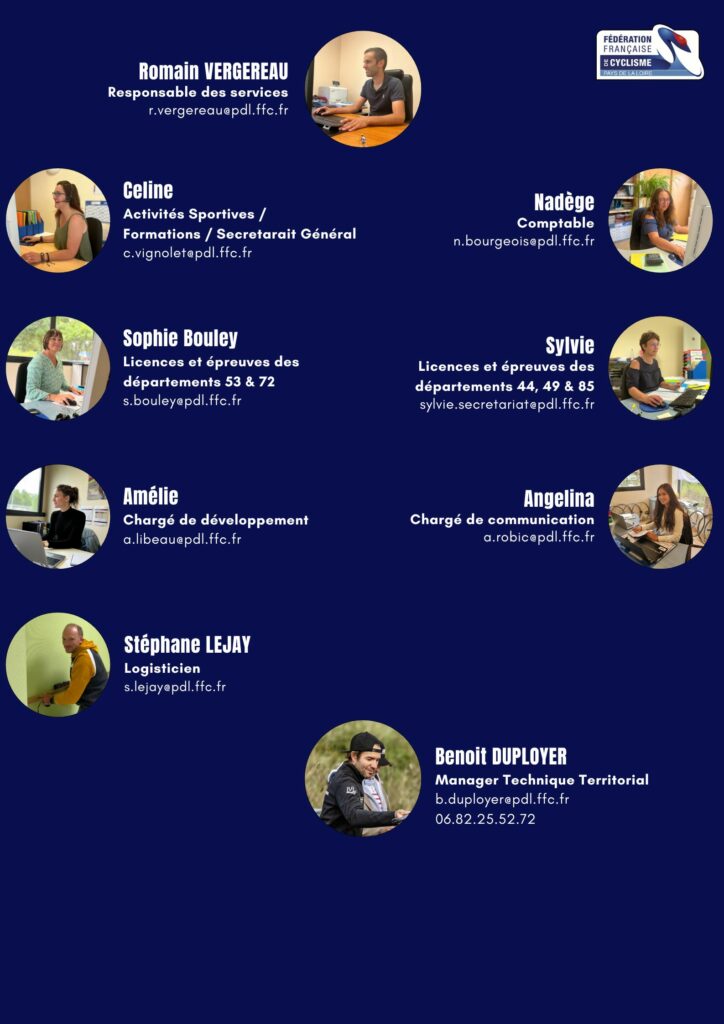 FÉDÉRATION FRANÇAISE DE CYCLISME
PAYS DE LA LOIRE

Romain VERGEREAU
Responsable des services
r.vergereau@pdl.ffc.fr

Celine
Activités Sportives /
Formations / Secretarait Général
c.vignolet@pdl.ffc.fr

Nadège
Comptable
n.bourgeois@pdl.ffc.fr

Sophie Bouley
Licences et épreuves des départements 53 & 72
s.bouley@pdl.ffc.fr

Sylvie
Licences et épreuves des départements 44, 49 & 85
sylvie.secretariat@pdl.ffc.fr

Amélie
Chargé de développement
a.libeau@pdl.ffc.fr

Angelina
Chargé de communication
a.robic@pdl.ffc.fr

Stéphane LEJAY
Logisticien
s.lejay@pdl.ffc.fr

Benoit DUPLOYER
Manager Technique Territorial
b.duployer@pdl.ffc.fr
06.82.25.52.72